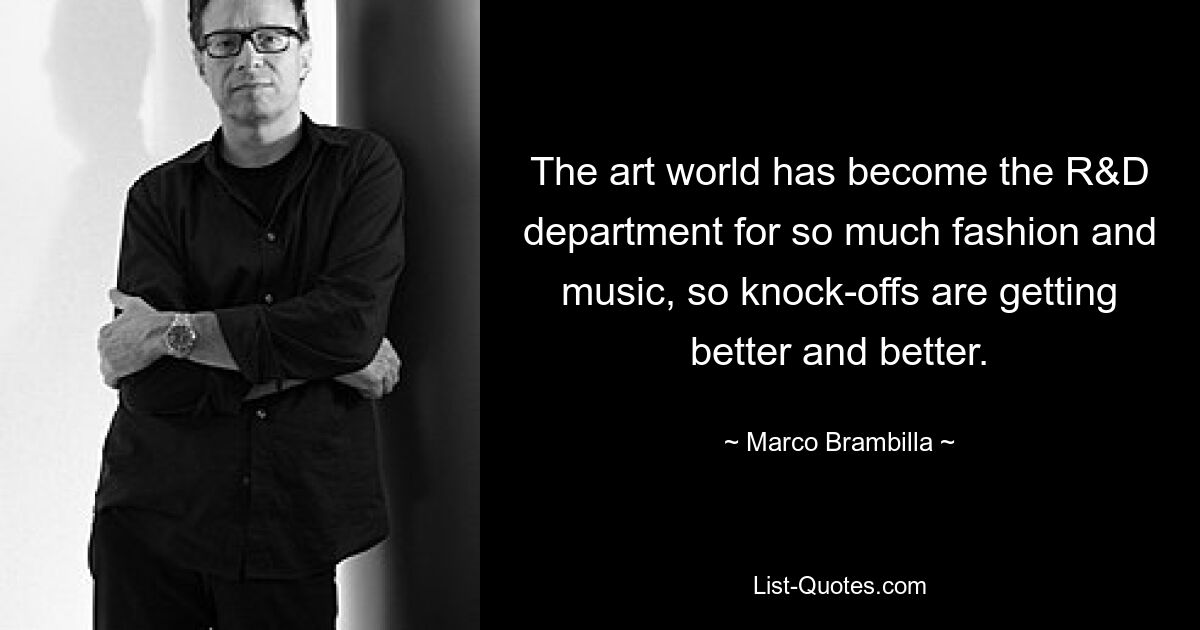 The art world has become the R&D department for so much fashion and music, so knock-offs are getting better and better.

~ Marco Brambilla ~

List-Quotes.com